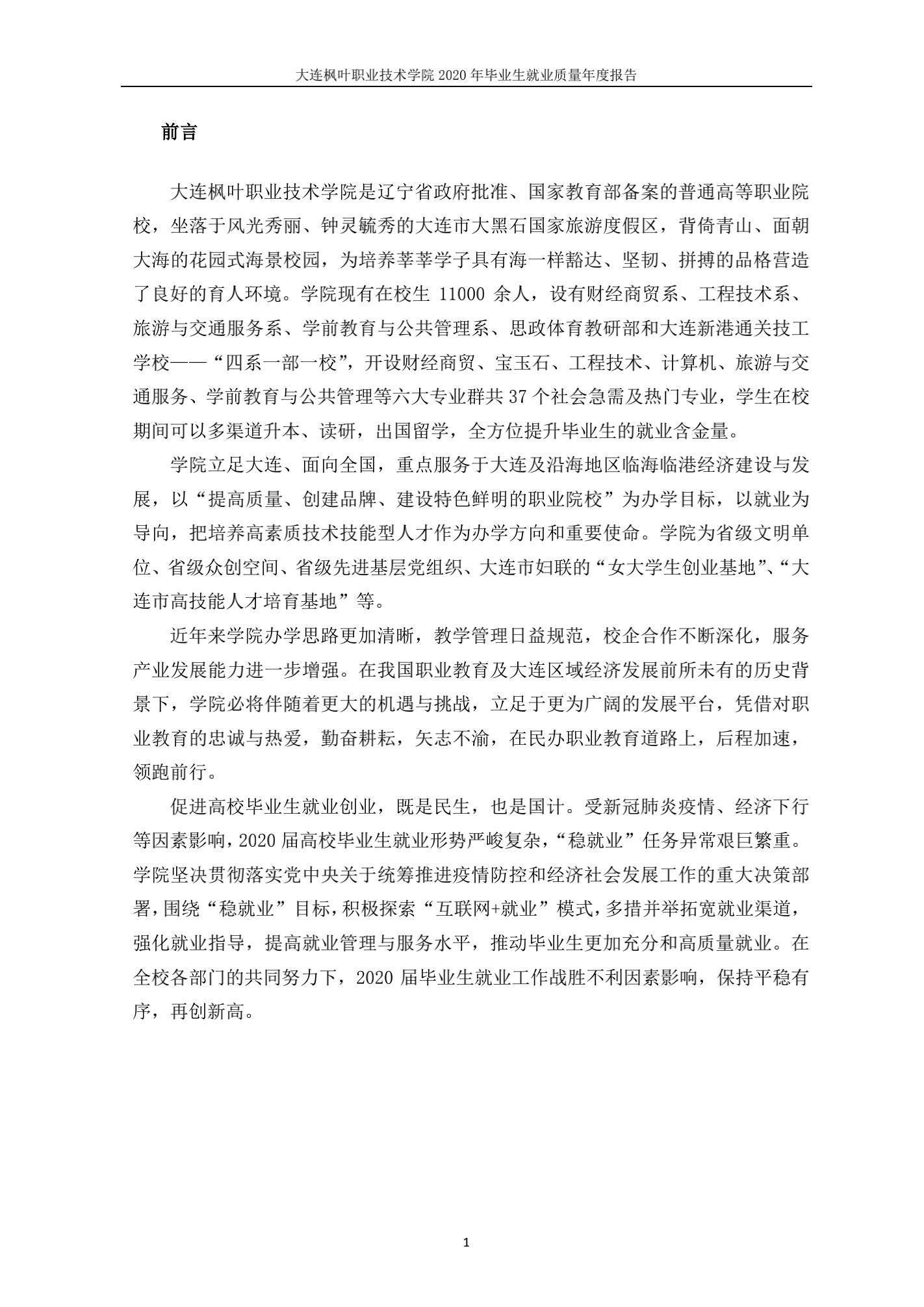 大连枫叶职业技术学院 2020 年毕业生就业质量年度报告

前言

大连枫叶职业技术学院是辽宁省政府批准、国家教育部备案的普通高等职业院校，坐落于风光秀丽、钟灵毓秀的大连市大黑石国家旅游度假区，背倚青山、面朝大海的花园式海景校园，为培养莘莘学子具有海一样豁达、坚韧、拼搏的品格营造了良好的育人环境。学院现有在校生 11000 余人，设有财经商贸系、工程技术系、旅游与交通服务系、学前教育与公共管理系、思政体育教研部和大连新港通关技工学校——“四系一部一校”，开设财经商贸、宝玉石、工程技术、计算机、旅游与交通服务、学前教育与公共管理等六大专业群共 37 个社会急需及热门专业，学生在校期间可以多渠道升本、读研，出国留学，全方位提升毕业生的就业含金量。

学院立足大连、面向全国，重点服务于大连及沿海地区临海临港经济建设与发展，以“提高质量、创建品牌、建设特色鲜明的职业院校”为办学目标，以就业为导向，把培养高素质技术技能型人才作为办学方向和重要使命。学院为省级文明单位、省级众创空间、省级先进基层党组织、大连市妇联的“女大学生创业基地”、“大连市高技能人才培育基地”等。

近年来学院办学思路更加清晰，教学管理日益规范，校企合作不断深化，服务产业发展能力进一步增强。在我国职业教育及大连区域经济发展前所未有的历史背景下，学院必将伴随着更大的机遇与挑战，立足于更为广阔的发展平台，凭借对职业教育的忠诚与热爱，勤奋耕耘，矢志不渝，在民办职业教育道路上，后程加速，领跑前行。

促进高校毕业生就业创业，既是民生，也是国计。受新冠肺炎疫情、经济下行等因素影响，2020 届高校毕业生就业形势严峻复杂，“稳就业”任务异常艰巨繁重。学院坚决贯彻落实党中央关于统筹推进疫情防控和经济社会发展工作的重大决策部署，围绕“稳就业”目标，积极探索“互联网+就业”模式，多措并举拓宽就业渠道，强化就业指导，提高就业管理与服务水平，推动毕业生更加充分和高质量就业。在全校各部门的共同努力下，2020 届毕业生就业工作战胜不利因素影响，保持平稳有序，再创新高。

1